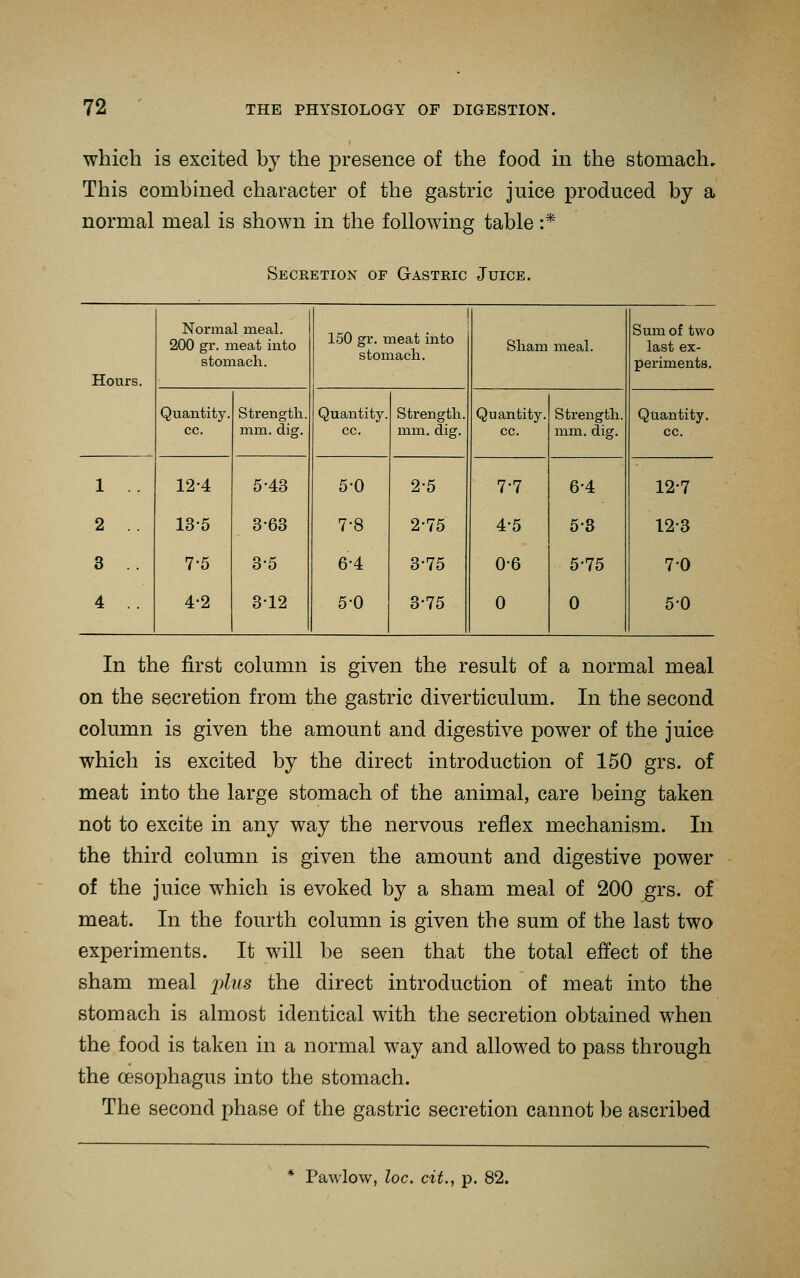 72 THE PHYSIOLOGY OF DIGESTION.

which is excited by the presence of the food in the stomach. This combined character of the gastric juice produced by a normal meal is shown in the following table :*

Secretion of Gastric Juice.

| Hours. | Normal meal. 200 gr. meat into stomach. Quantity. cc. | Normal meal. 200 gr. meat into stomach. Strength. mm. dig. | 150 gr. meat into stomach. Quantity. cc. | 150 gr. meat into stomach. Strength. mm. dig. | Sham meal. Quantity. cc. | Sham meal. Strength. mm. dig. | Sum of two last experiments. Quantity. cc. |
|---|---|---|---|---|---|---|---|
| 1 .. | 12·4 | 5·43 | 5·0 | 2·5 | 7·7 | 6·4 | 12·7 |
| 2 .. | 13·5 | 3·63 | 7·8 | 2·75 | 4·5 | 5·3 | 12·3 |
| 3 .. | 7·5 | 3·5 | 6·4 | 3·75 | 0·6 | 5·75 | 7·0 |
| 4 .. | 4·2 | 3·12 | 5·0 | 3·75 | 0 | 0 | 5·0 |

In the first column is given the result of a normal meal on the secretion from the gastric diverticulum. In the second column is given the amount and digestive power of the juice which is excited by the direct introduction of 150 grs. of meat into the large stomach of the animal, care being taken not to excite in any way the nervous reflex mechanism. In the third column is given the amount and digestive power of the juice which is evoked by a sham meal of 200 grs. of meat. In the fourth column is given the sum of the last two experiments. It will be seen that the total effect of the sham meal plus the direct introduction of meat into the stomach is almost identical with the secretion obtained when the food is taken in a normal way and allowed to pass through the œsophagus into the stomach.

The second phase of the gastric secretion cannot be ascribed

* Pawlow, loc. cit., p. 82.